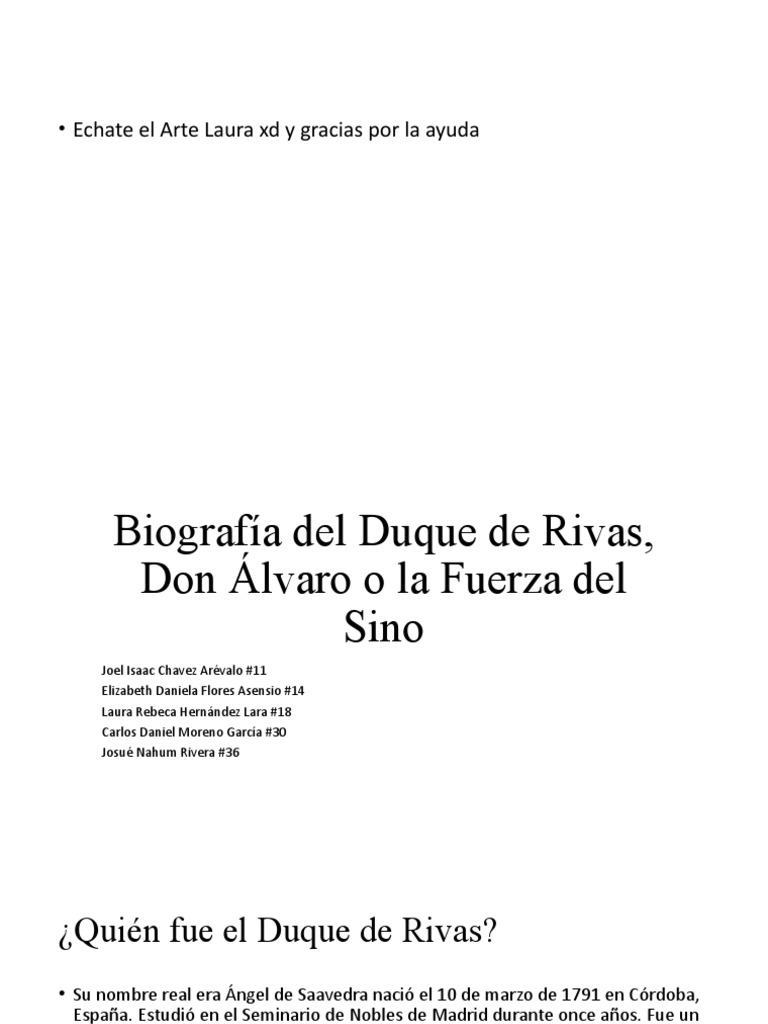 • Echate el Arte Laura xd y gracias por la ayuda

Biografía del Duque de Rivas, Don Álvaro o la Fuerza del Sino

Joel Isaac Chavez Arévalo #11
Elizabeth Daniela Flores Asensio #14
Laura Rebeca Hernández Lara #18
Carlos Daniel Moreno Garcia #30
Josué Nahum Rivera #36

¿Quién fue el Duque de Rivas?

• Su nombre real era Ángel de Saavedra nació el 10 de marzo de 1791 en Córdoba, España. Estudió en el Seminario de Nobles de Madrid durante once años. Fue un